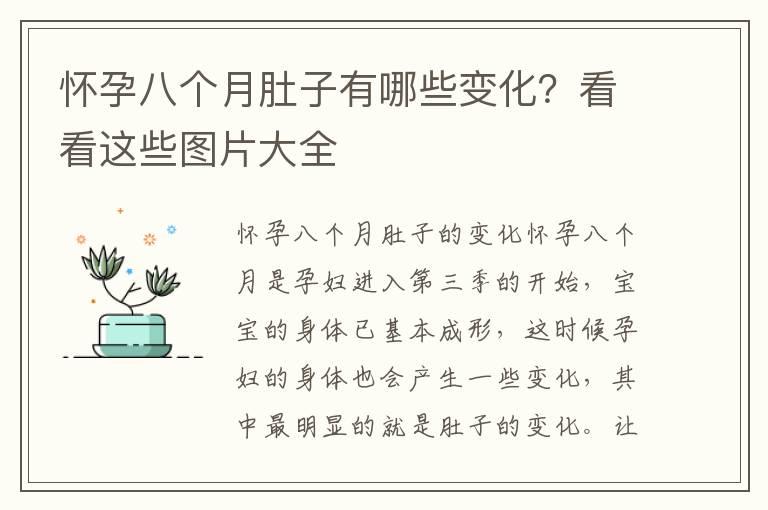 怀孕八个月肚子有哪些变化？看看这些图片大全

怀孕八个月肚子的变化怀孕八个月是孕妇进入第三季的开始，宝宝的身体已基本成形，这时候孕妇的身体也会产生一些变化，其中最明显的就是肚子的变化。让